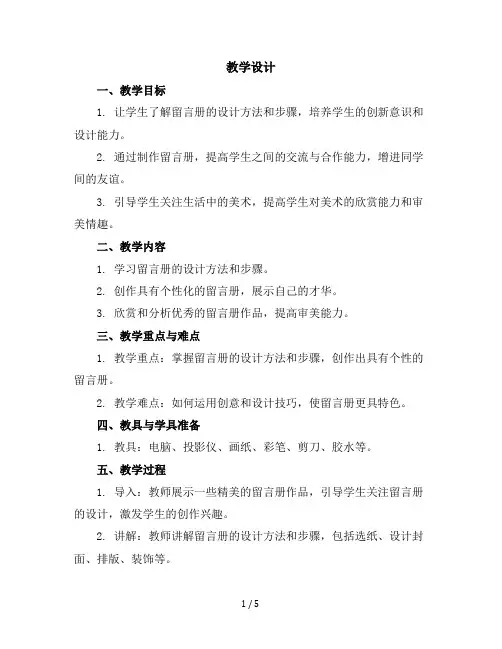 教学设计

一、教学目标

1. 让学生了解留言册的设计方法和步骤，培养学生的创新意识和设计能力。

2. 通过制作留言册，提高学生之间的交流与合作能力，增进同学间的友谊。

3. 引导学生关注生活中的美术，提高学生对美术的欣赏能力和审美情趣。

二、教学内容

1. 学习留言册的设计方法和步骤。

2. 创作具有个性化的留言册，展示自己的才华。

3. 欣赏和分析优秀的留言册作品，提高审美能力。

三、教学重点与难点

1. 教学重点：掌握留言册的设计方法和步骤，创作出具有个性的留言册。

2. 教学难点：如何运用创意和设计技巧，使留言册更具特色。

四、教具与学具准备

1. 教具：电脑、投影仪、画纸、彩笔、剪刀、胶水等。

五、教学过程

1. 导入：教师展示一些精美的留言册作品，引导学生关注留言册的设计，激发学生的创作兴趣。

2. 讲解：教师讲解留言册的设计方法和步骤，包括选纸、设计封面、排版、装饰等。

1 / 5